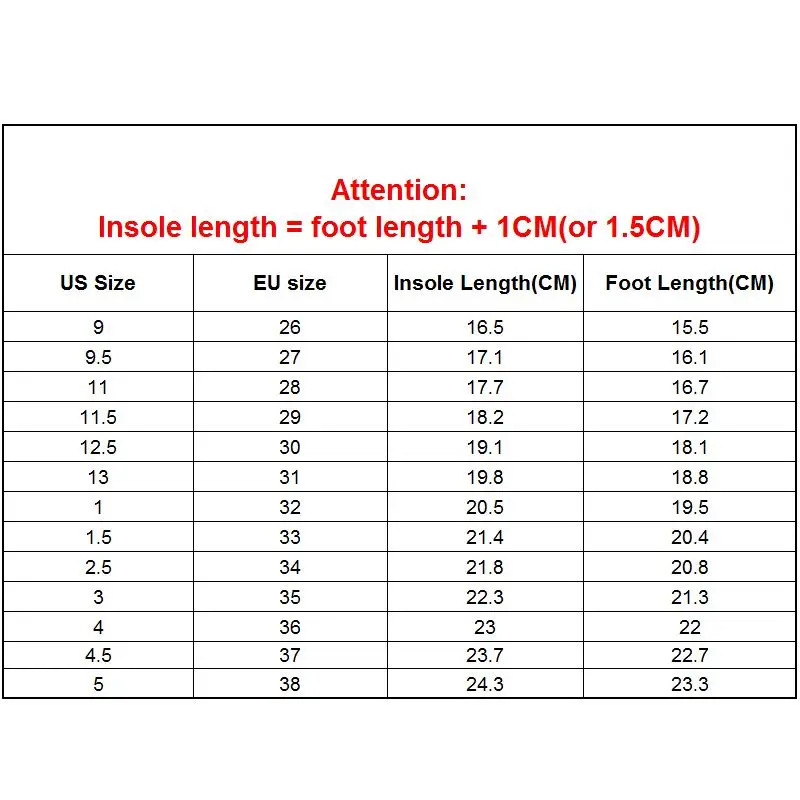 Attention:
Insole length = foot length + 1CM(or 1.5CM)

| US Size | EU size | Insole Length(CM) | Foot Length(CM) |
|---|---|---|---|
| 9 | 26 | 16.5 | 15.5 |
| 9.5 | 27 | 17.1 | 16.1 |
| 11 | 28 | 17.7 | 16.7 |
| 11.5 | 29 | 18.2 | 17.2 |
| 12.5 | 30 | 19.1 | 18.1 |
| 13 | 31 | 19.8 | 18.8 |
| 1 | 32 | 20.5 | 19.5 |
| 1.5 | 33 | 21.4 | 20.4 |
| 2.5 | 34 | 21.8 | 20.8 |
| 3 | 35 | 22.3 | 21.3 |
| 4 | 36 | 23 | 22 |
| 4.5 | 37 | 23.7 | 22.7 |
| 5 | 38 | 24.3 | 23.3 |